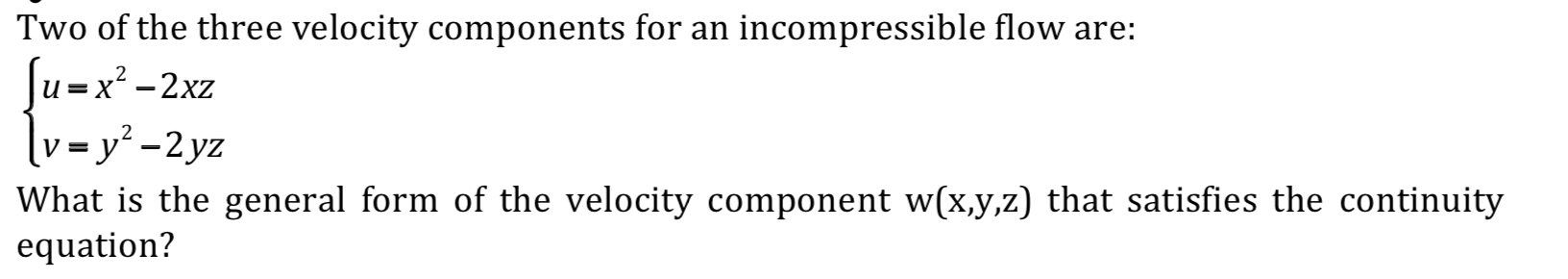 Two of the three velocity components for an incompressible flow are:

$\begin{cases} u = x^2 - 2xz \\ v = y^2 - 2yz \end{cases}$

What is the general form of the velocity component w(x,y,z) that satisfies the continuity equation?